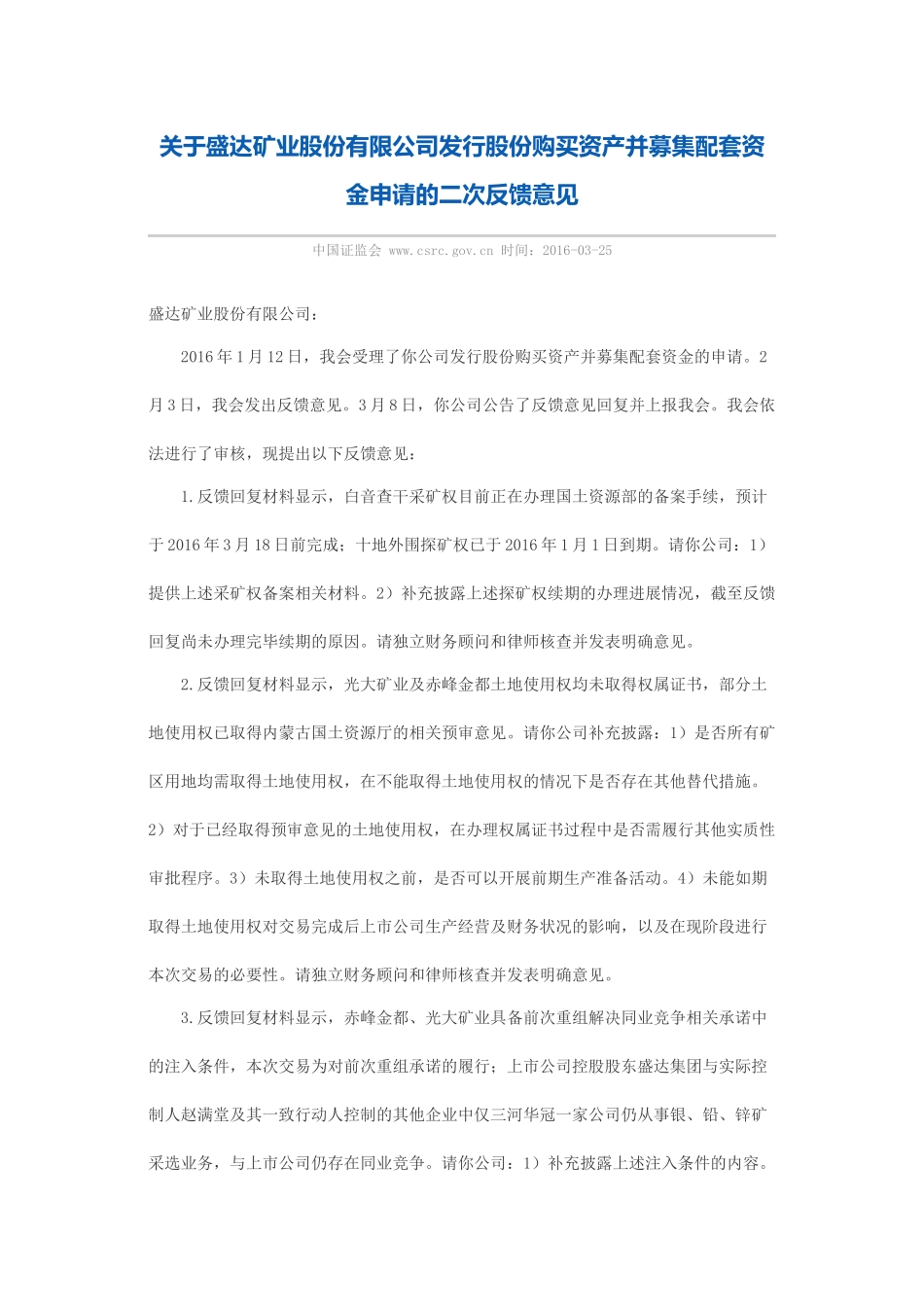 关于盛达矿业股份有限公司发行股份购买资产并募集配套资金申请的二次反馈意见

中国证监会 www.csrc.gov.cn 时间：2016-03-25

盛达矿业股份有限公司：

2016年1月12日，我会受理了你公司发行股份购买资产并募集配套资金的申请。2月3日，我会发出反馈意见。3月8日，你公司公告了反馈意见回复并上报我会。我会依法进行了审核，现提出以下反馈意见：

1.反馈回复材料显示，白音查干采矿权目前正在办理国土资源部的备案手续，预计于2016年3月18日前完成；十地外围探矿权已于2016年1月1日到期。请你公司：1）提供上述采矿权备案相关材料。2）补充披露上述探矿权续期的办理进展情况，截至反馈回复尚未办理完毕续期的原因。请独立财务顾问和律师核查并发表明确意见。

2.反馈回复材料显示，光大矿业及赤峰金都土地使用权均未取得权属证书，部分土地使用权已取得内蒙古国土资源厅的相关预审意见。请你公司补充披露：1）是否所有矿区用地均需取得土地使用权，在不能取得土地使用权的情况下是否存在其他替代措施。2）对于已经取得预审意见的土地使用权，在办理权属证书过程中是否需履行其他实质性审批程序。3）未取得土地使用权之前，是否可以开展前期生产准备活动。4）未能如期取得土地使用权对交易完成后上市公司生产经营及财务状况的影响，以及在现阶段进行本次交易的必要性。请独立财务顾问和律师核查并发表明确意见。

3.反馈回复材料显示，赤峰金都、光大矿业具备前次重组解决同业竞争相关承诺中的注入条件，本次交易为对前次重组承诺的履行；上市公司控股股东盛达集团与实际控制人赵满堂及其一致行动人控制的其他企业中仅三河华冠一家公司仍从事银、铅、锌矿采选业务，与上市公司仍存在同业竞争。请你公司：1）补充披露上述注入条件的内容。